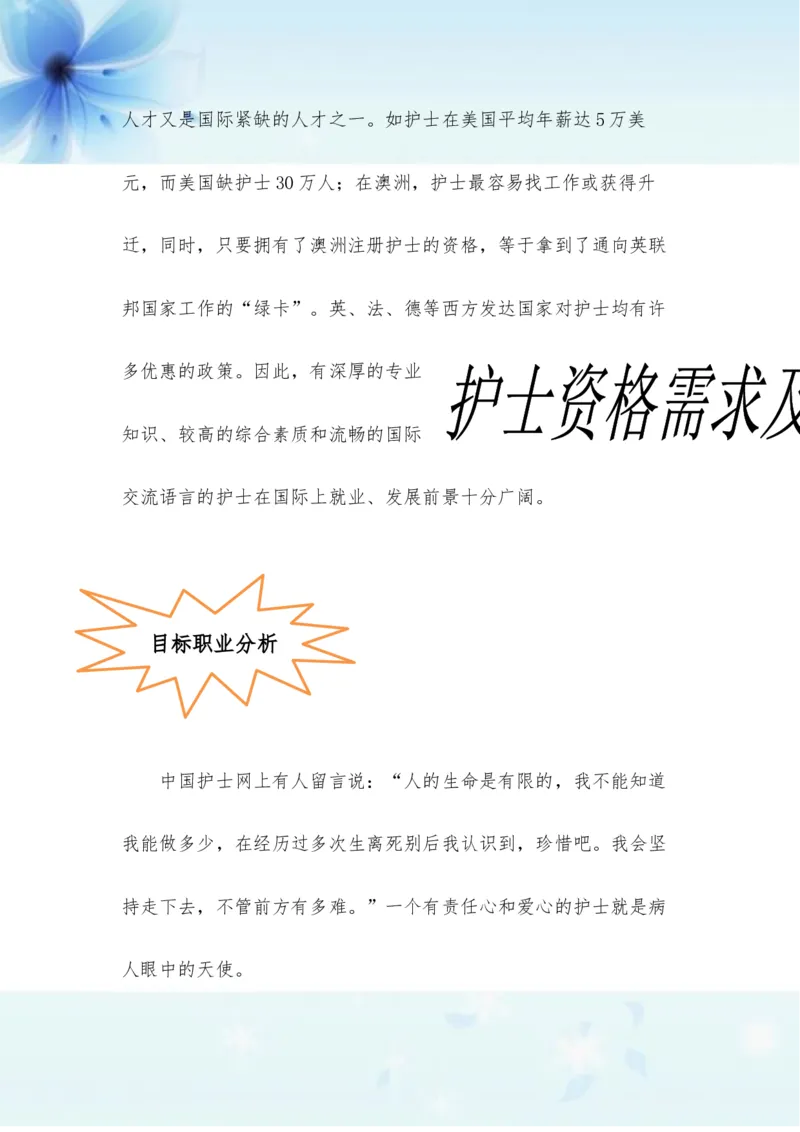 人才又是国际紧缺的人才之一。如护士在美国平均年薪达5万美元，而美国缺护士30万人；在澳洲，护士最容易找工作或获得升迁，同时，只要拥有了澳洲注册护士的资格，等于拿到了通向英联邦国家工作的“绿卡”。英、法、德等西方发达国家对护士均有许多优惠的政策。因此，有深厚的专业知识、较高的综合素质和流畅的国际交流语言的护士在国际上就业、发展前景十分广阔。

护士资格需求及

目标职业分析

中国护士网上有人留言说：“人的生命是有限的，我不能知道我能做多少，在经历过多次生离死别后我认识到，珍惜吧。我会坚持走下去，不管前方有多难。”一个有责任心和爱心的护士就是病人眼中的天使。